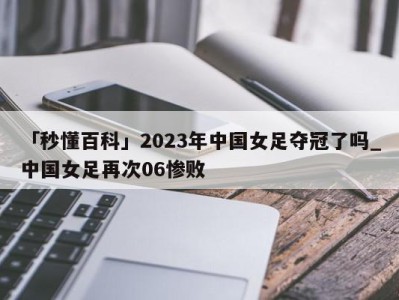 「秒懂百科」2023年中国女足夺冠了吗_中国女足再次06惨败